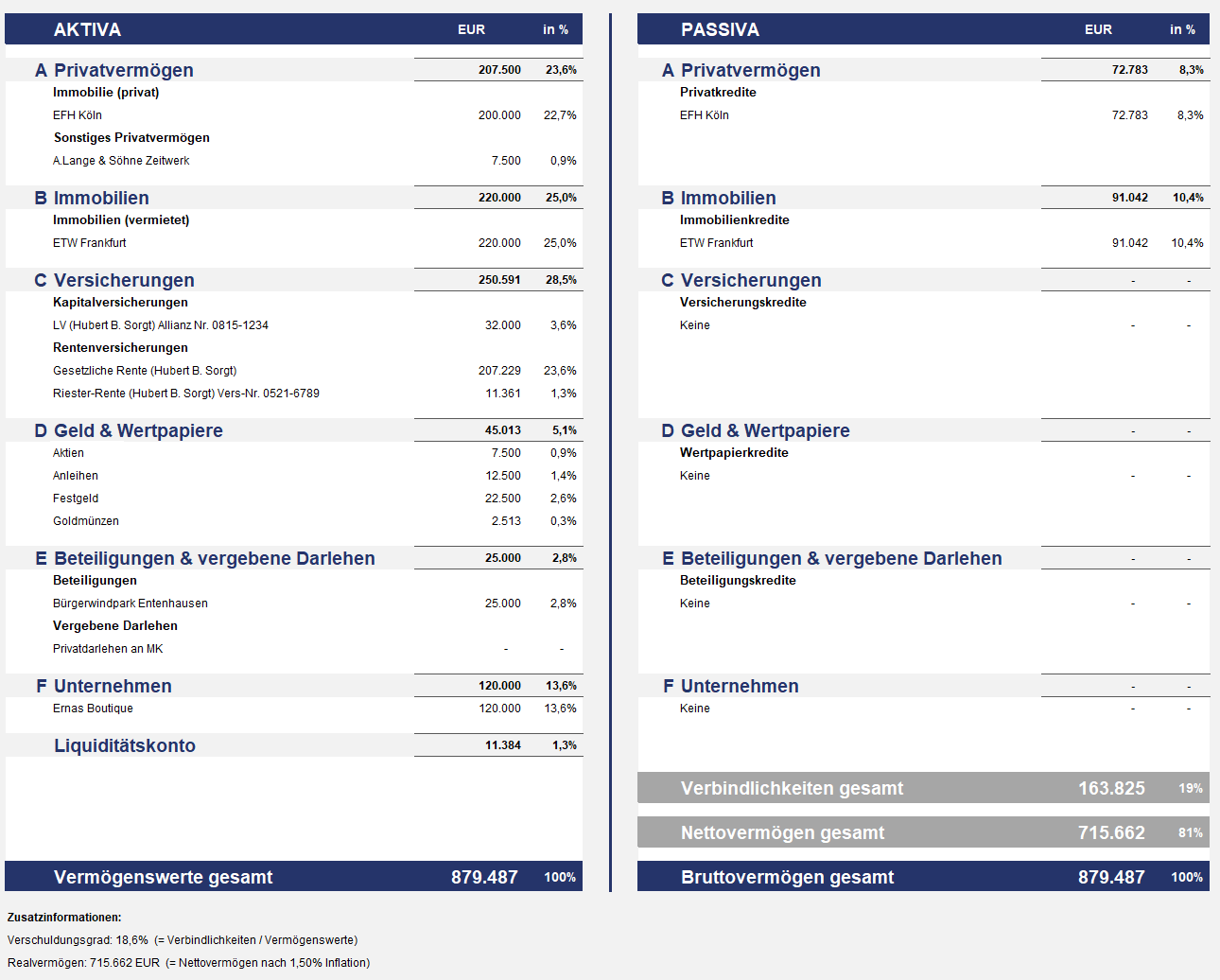 | AKTIVA | EUR | in % |
|---|---|---|
| A Privatvermögen | 207.500 | 23,6% |
| Immobilie (privat) | | |
| EFH Köln | 200.000 | 22,7% |
| Sonstiges Privatvermögen | | |
| A.Lange & Söhne Zeitwerk | 7.500 | 0,9% |
| B Immobilien | 220.000 | 25,0% |
| Immobilien (vermietet) | | |
| ETW Frankfurt | 220.000 | 25,0% |
| C Versicherungen | 250.591 | 28,5% |
| Kapitalversicherungen | | |
| LV (Hubert B. Sorgt) Allianz Nr. 0815-1234 | 32.000 | 3,6% |
| Rentenversicherungen | | |
| Gesetzliche Rente (Hubert B. Sorgt) | 207.229 | 23,6% |
| Riester-Rente (Hubert B. Sorgt) Vers-Nr. 0521-6789 | 11.361 | 1,3% |
| D Geld & Wertpapiere | 45.013 | 5,1% |
| Aktien | 7.500 | 0,9% |
| Anleihen | 12.500 | 1,4% |
| Festgeld | 22.500 | 2,6% |
| Goldmünzen | 2.513 | 0,3% |
| E Beteiligungen & vergebene Darlehen | 25.000 | 2,8% |
| Beteiligungen | | |
| Bürgerwindpark Entenhausen | 25.000 | 2,8% |
| Vergebene Darlehen | | |
| Privatdarlehen an MK | - | - |
| F Unternehmen | 120.000 | 13,6% |
| Ernas Boutique | 120.000 | 13,6% |
| Liquiditätskonto | 11.384 | 1,3% |
| Vermögenswerte gesamt | 879.487 | 100% |

| PASSIVA | EUR | in % |
|---|---|---|
| A Privatvermögen | 72.783 | 8,3% |
| Privatkredite | | |
| EFH Köln | 72.783 | 8,3% |
| B Immobilien | 91.042 | 10,4% |
| Immobilienkredite | | |
| ETW Frankfurt | 91.042 | 10,4% |
| C Versicherungen | - | - |
| Versicherungskredite | | |
| Keine | - | - |
| D Geld & Wertpapiere | - | - |
| Wertpapierkredite | | |
| Keine | - | - |
| E Beteiligungen & vergebene Darlehen | - | - |
| Beteiligungskredite | | |
| Keine | - | - |
| F Unternehmen | - | - |
| Keine | - | - |
| Verbindlichkeiten gesamt | 163.825 | 19% |
| Nettovermögen gesamt | 715.662 | 81% |
| Bruttovermögen gesamt | 879.487 | 100% |

Zusatzinformationen:
Verschuldungsgrad: 18,6% (= Verbindlichkeiten / Vermögenswerte)
Realvermögen: 715.662 EUR (= Nettovermögen nach 1,50% Inflation)